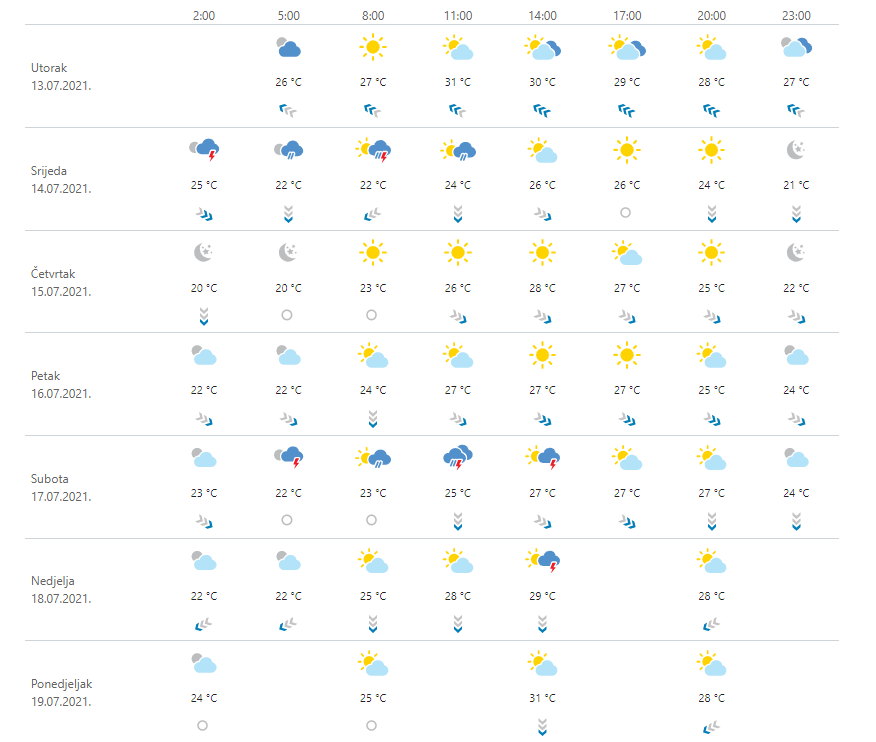 | | 2:00 | 5:00 | 8:00 | 11:00 | 14:00 | 17:00 | 20:00 | 23:00 |
|---|---|---|---|---|---|---|---|---|
| Utorak 13.07.2021. | | 26 °C | 27 °C | 31 °C | 30 °C | 29 °C | 28 °C | 27 °C |
| Srijeda 14.07.2021. | 25 °C | 22 °C | 22 °C | 24 °C | 26 °C | 26 °C | 24 °C | 21 °C |
| Četvrtak 15.07.2021. | 20 °C | 20 °C | 23 °C | 26 °C | 28 °C | 27 °C | 25 °C | 22 °C |
| Petak 16.07.2021. | 22 °C | 22 °C | 24 °C | 27 °C | 27 °C | 27 °C | 25 °C | 24 °C |
| Subota 17.07.2021. | 23 °C | 22 °C | 23 °C | 25 °C | 27 °C | 27 °C | 27 °C | 24 °C |
| Nedjelja 18.07.2021. | 22 °C | 22 °C | 25 °C | 28 °C | 29 °C | | 28 °C | |
| Ponedjeljak 19.07.2021. | 24 °C | | 25 °C | | 31 °C | | 28 °C | |